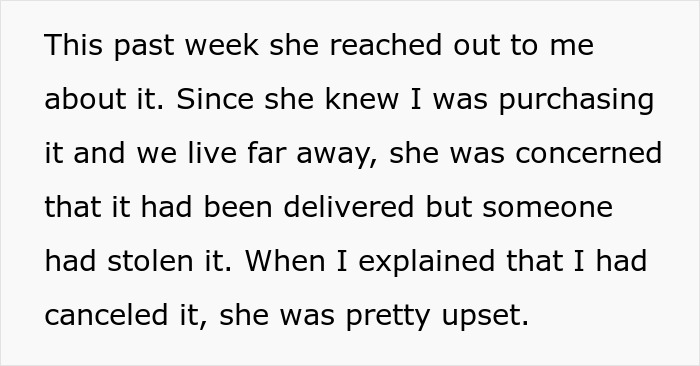 This past week she reached out to me about it. Since she knew I was purchasing it and we live far away, she was concerned that it had been delivered but someone had stolen it. When I explained that I had canceled it, she was pretty upset.